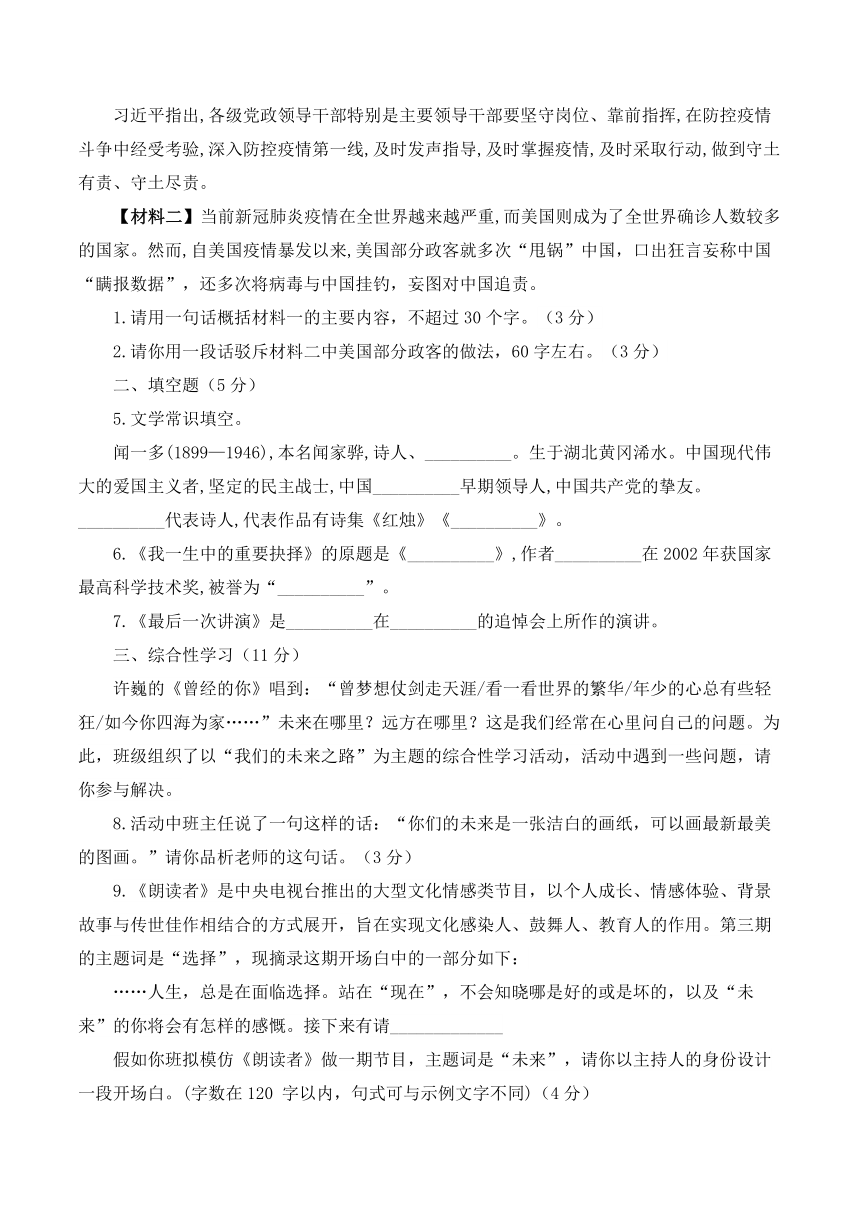 习近平指出,各级党政领导干部特别是主要领导干部要坚守岗位、靠前指挥,在防控疫情斗争中经受考验,深入防控疫情第一线,及时发声指导,及时掌握疫情,及时采取行动,做到守土有责、守土尽责。

【材料二】当前新冠肺炎疫情在全世界越来越严重,而美国则成为了全世界确诊人数较多的国家。然而,自美国疫情暴发以来,美国部分政客就多次“甩锅”中国，口出狂言妄称中国“瞒报数据”，还多次将病毒与中国挂钩，妄图对中国追责。

1.请用一句话概括材料一的主要内容，不超过 30 个字。（3 分）

2.请你用一段话驳斥材料二中美国部分政客的做法，60 字左右。（3 分）

二、填空题（5 分）

5.文学常识填空。

闻一多(1899—1946),本名闻家骅,诗人、__________。生于湖北黄冈浠水。中国现代伟大的爱国主义者,坚定的民主战士,中国__________早期领导人,中国共产党的挚友。__________代表诗人,代表作品有诗集《红烛》《__________》。

6.《我一生中的重要抉择》的原题是《__________》,作者__________在 2002 年获国家最高科学技术奖,被誉为“__________”。

7.《最后一次讲演》是__________在__________的追悼会上所作的演讲。

三、综合性学习（11 分）

许巍的《曾经的你》唱到：“曾梦想仗剑走天涯/看一看世界的繁华/年少的心总有些轻狂/如今你四海为家……”未来在哪里？远方在哪里？这是我们经常在心里问自己的问题。为此，班级组织了以“我们的未来之路”为主题的综合性学习活动，活动中遇到一些问题，请你参与解决。

8.活动中班主任说了一句这样的话：“你们的未来是一张洁白的画纸，可以画最新最美的图画。”请你品析老师的这句话。（3 分）

9.《朗读者》是中央电视台推出的大型文化情感类节目，以个人成长、情感体验、背景故事与传世佳作相结合的方式展开，旨在实现文化感染人、鼓舞人、教育人的作用。第三期的主题词是“选择”，现摘录这期开场白中的一部分如下：

……人生，总是在面临选择。站在“现在”，不会知晓哪是好的或是坏的，以及“未来”的你将会有怎样的感慨。接下来有请_____________

假如你班拟模仿《朗读者》做一期节目，主题词是“未来”，请你以主持人的身份设计一段开场白。(字数在 120 字以内，句式可与示例文字不同)（4 分）